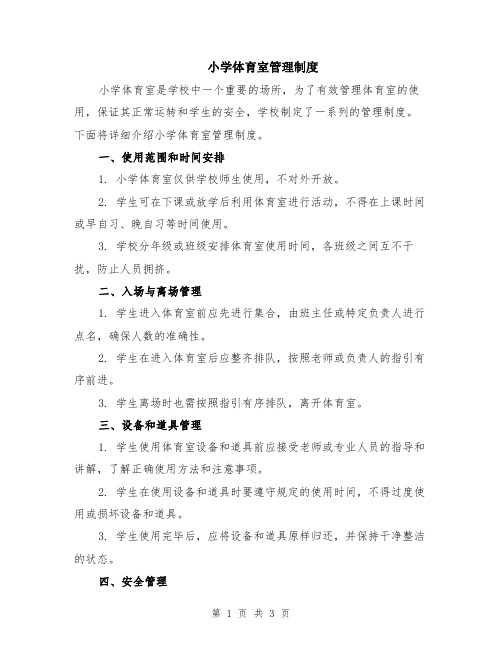 小学体育室管理制度

小学体育室是学校中一个重要的场所，为了有效管理体育室的使用，保证其正常运转和学生的安全，学校制定了一系列的管理制度。下面将详细介绍小学体育室管理制度。

一、使用范围和时间安排

1. 小学体育室仅供学校师生使用，不对外开放。

2. 学生可在下课或放学后利用体育室进行活动，不得在上课时间或早自习、晚自习等时间使用。

3. 学校分年级或班级安排体育室使用时间，各班级之间互不干扰，防止人员拥挤。

二、入场与离场管理

1. 学生进入体育室前应先进行集合，由班主任或特定负责人进行点名，确保人数的准确性。

2. 学生在进入体育室后应整齐排队，按照老师或负责人的指引有序前进。

3. 学生离场时也需按照指引有序排队，离开体育室。

三、设备和道具管理

1. 学生使用体育室设备和道具前应接受老师或专业人员的指导和讲解，了解正确使用方法和注意事项。

2. 学生在使用设备和道具时要遵守规定的使用时间，不得过度使用或损坏设备和道具。

3. 学生使用完毕后，应将设备和道具原样归还，并保持干净整洁的状态。

四、安全管理

第 1 页 共 3 页